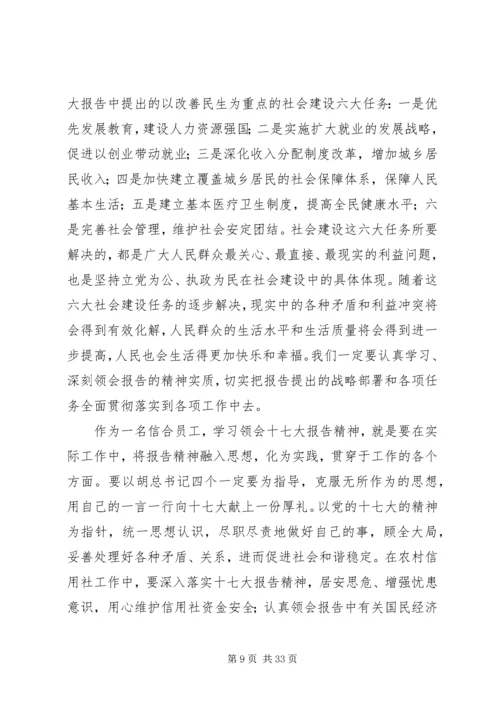 大报告中提出的以改善民生为重点的社会建设六大任务：一是优先发展教育，建设人力资源强国；二是实施扩大就业的发展战略，促进以创业带动就业；三是深化收入分配制度改革，增加城乡居民收入；四是加快建立覆盖城乡居民的社会保障体系，保障人民基本生活；五是建立基本医疗卫生制度，提高全民健康水平；六是完善社会管理，维护社会安定团结。社会建设这六大任务所要解决的，都是广大人民群众最关心、最直接、最现实的利益问题，也是坚持立党为公、执政为民在社会建设中的具体体现。随着这六大社会建设任务的逐步解决，现实中的各种矛盾和利益冲突将会得到有效化解，人民群众的生活水平和生活质量将会得到进一步提高，人民也会生活得更加快乐和幸福。我们一定要认真学习、深刻领会报告的精神实质，切实把报告提出的战略部署和各项任务全面贯彻落实到各项工作中去。

作为一名信合员工，学习领会十七大报告精神，就是要在实际工作中，将报告精神融入思想，化为实践，贯穿于工作的各个方面。要以胡总书记四个一定要为指导，克服无所作为的思想，用自己的一言一行向十七大献上一份厚礼。以党的十七大的精神为指针，统一思想认识，尽职尽责地做好自己的事，顾全大局，妥善处理好各种矛盾、关系，进而促进社会和谐稳定。在农村信用社工作中，要深入落实十七大报告精神，居安思危、增强忧患意识，用心维护信用社资金安全；认真领会报告中有关国民经济

第 9 页 共 33 页